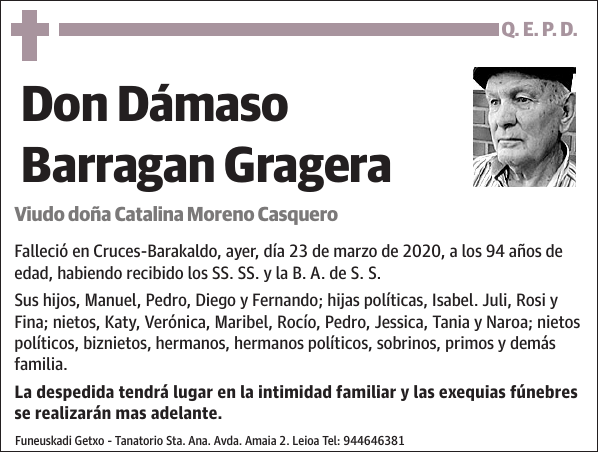 Q. E. P. D.

Don Dámaso
Barragan Gragera

Viudo doña Catalina Moreno Casquero

Falleció en Cruces-Barakaldo, ayer, día 23 de marzo de 2020, a los 94 años de edad, habiendo recibido los SS. SS. y la B. A. de S. S.

Sus hijos, Manuel, Pedro, Diego y Fernando; hijas políticas, Isabel. Juli, Rosi y Fina; nietos, Katy, Verónica, Maribel, Rocío, Pedro, Jessica, Tania y Naroa; nietos políticos, biznietos, hermanos, hermanos políticos, sobrinos, primos y demás familia.

La despedida tendrá lugar en la intimidad familiar y las exequias fúnebres se realizarán mas adelante.

Funeuskadi Getxo - Tanatorio Sta. Ana. Avda. Amaia 2. Leioa Tel: 944646381